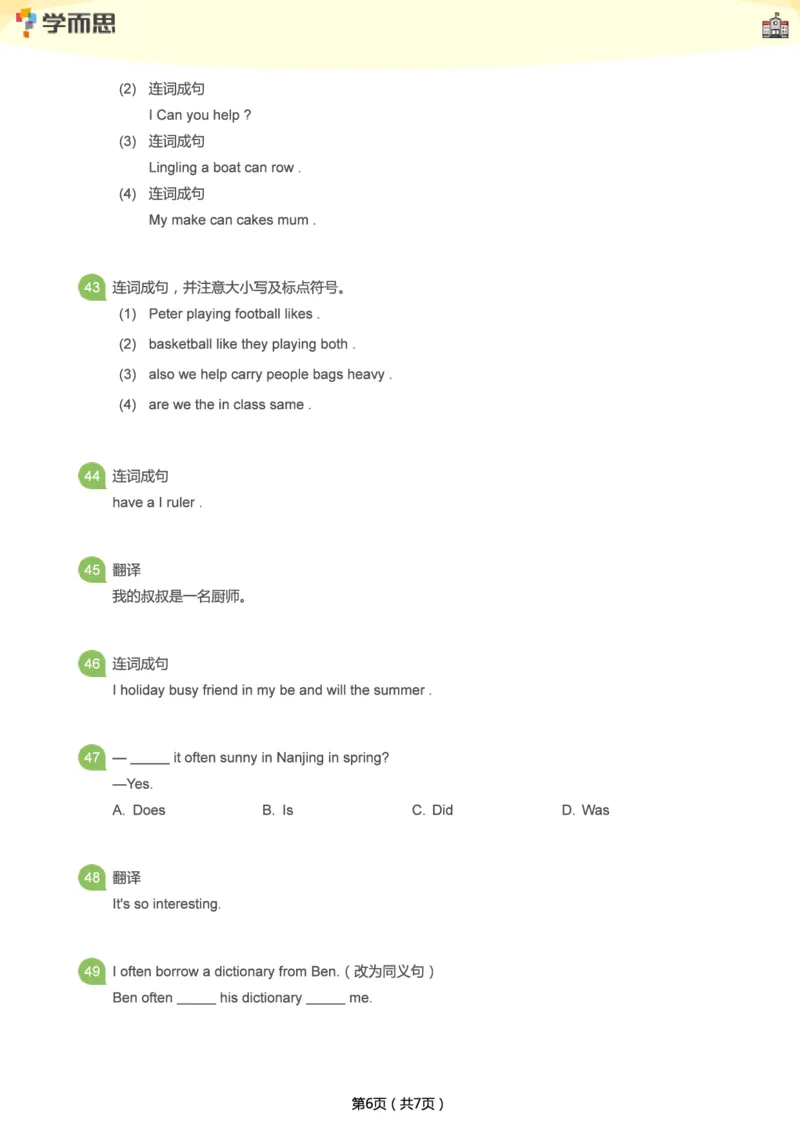 学而思

(2) 连词成句
I Can you help ?

(3) 连词成句
Lingling a boat can row .

(4) 连词成句
My make can cakes mum .

43 连词成句，并注意大小写及标点符号。
(1) Peter playing football likes .
(2) basketball like they playing both .
(3) also we help carry people bags heavy .
(4) are we the in class same .

44 连词成句
have a I ruler .

45 翻译
我的叔叔是一名厨师。

46 连词成句
I holiday busy friend in my be and will the summer .

47 — ____ it often sunny in Nanjing in spring?
—Yes.
A. Does  B. Is  C. Did  D. Was

48 翻译
It's so interesting.

49 I often borrow a dictionary from Ben.（改为同义句）
Ben often ____ his dictionary ____ me.

第6页（共7页）